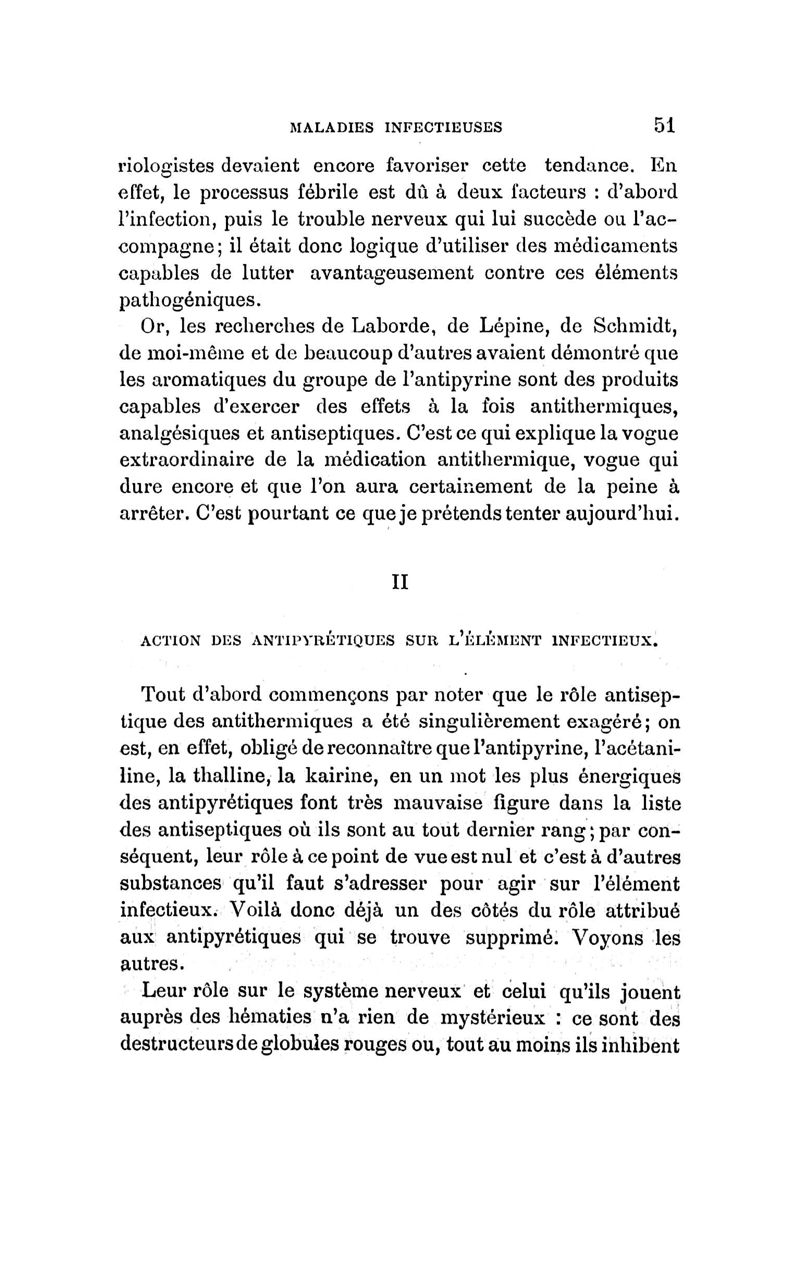 MALADIES INFECTIEUSES 51

riologistes devaient encore favoriser cette tendance. En effet, le processus fébrile est dû à deux facteurs : d'abord l'infection, puis le trouble nerveux qui lui succède ou l'accompagne; il était donc logique d'utiliser des médicaments capables de lutter avantageusement contre ces éléments pathogéniques.

Or, les recherches de Laborde, de Lépine, de Schmidt, de moi-même et de beaucoup d'autres avaient démontré que les aromatiques du groupe de l'antipyrine sont des produits capables d'exercer des effets à la fois antithermiques, analgésiques et antiseptiques. C'est ce qui explique la vogue extraordinaire de la médication antithermique, vogue qui dure encore et que l'on aura certainement de la peine à arrêter. C'est pourtant ce que je prétends tenter aujourd'hui.

II

ACTION DES ANTIPYRÉTIQUES SUR L'ÉLÉMENT INFECTIEUX.

Tout d'abord commençons par noter que le rôle antiseptique des antithermiques a été singulièrement exagéré; on est, en effet, obligé de reconnaître que l'antipyrine, l'acétaniline, la thalline, la kairine, en un mot les plus énergiques des antipyrétiques font très mauvaise figure dans la liste des antiseptiques où ils sont au tout dernier rang; par conséquent, leur rôle à ce point de vue est nul et c'est à d'autres substances qu'il faut s'adresser pour agir sur l'élément infectieux. Voilà donc déjà un des côtés du rôle attribué aux antipyrétiques qui se trouve supprimé. Voyons les autres.

Leur rôle sur le système nerveux et celui qu'ils jouent auprès des hématies n'a rien de mystérieux : ce sont des destructeurs de globules rouges ou, tout au moins ils inhibent